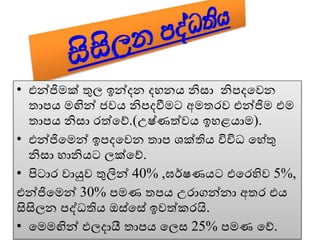 සිසිලන පද්ධතිය

• එන්ජිමක් තුල ඉන්දන දහනය නිසා නිපදවෙන තාපය මඟින් ජවය නිපදවීමට අමතරව එන්ජිම එම තාපය නිසා රත්වේ.(උෂ්ණත්වය ඉහළයාම).

• එන්ජිමෙන් ඉපදවෙන තාප ශක්තිය විවිධ හේතු නිසා හානියට ලක්වේ.

• පිටාර වායුව තුලින් 40% ,ඝර්ෂණයට එරෙහිව 5%, එන්ජිමෙන් 30% පමණ තපය උරාගන්නා අතර එය සිසිලන පද්ධතිය ඔස්සේ ඉවත්කරයි.

• මෙමඟින් ඵලදායී තාපය ලෙස 25% පමණ වේ.